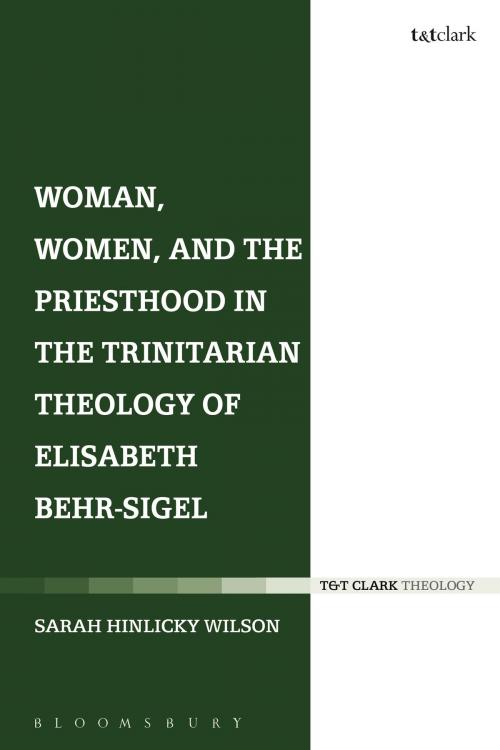 t&tclark

WOMAN, WOMEN, AND THE PRIESTHOOD IN THE TRINITARIAN THEOLOGY OF ELISABETH BEHR-SIGEL

T&T CLARK THEOLOGY

SARAH HINLICKY WILSON

BLOOMSBURY